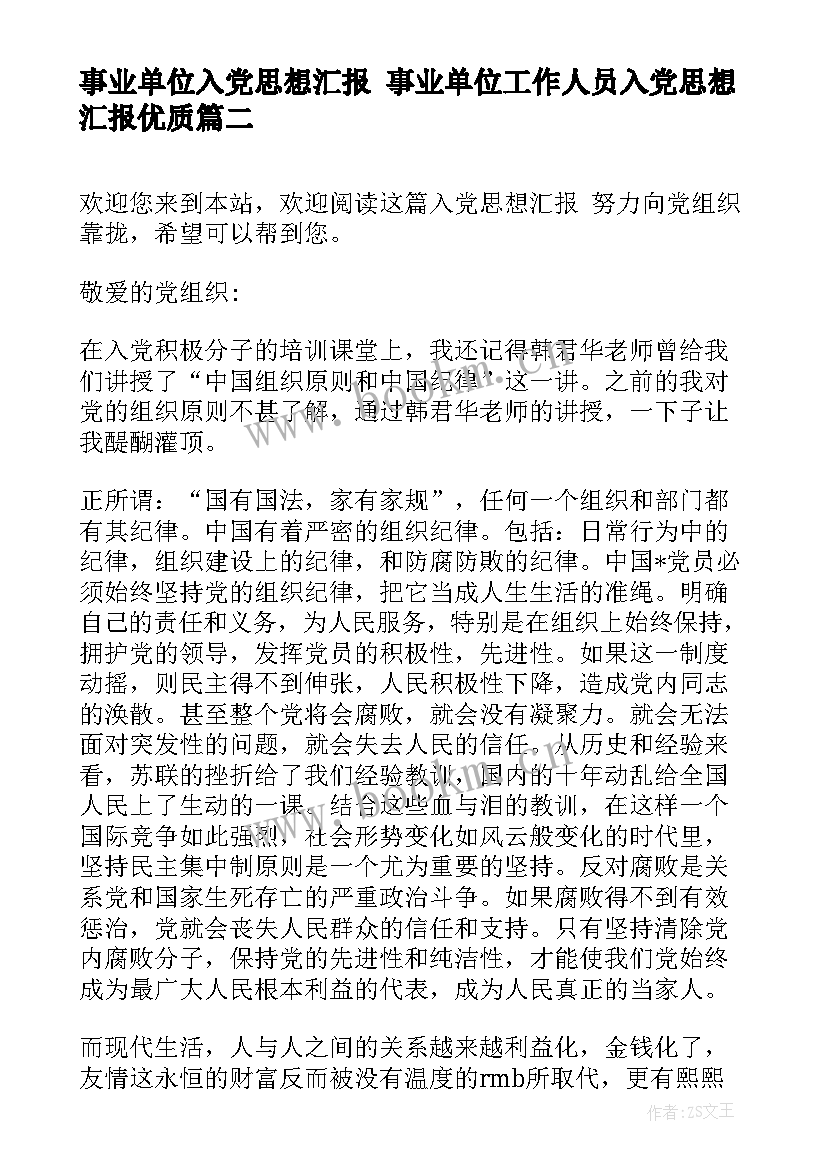 事业单位入党思想汇报 事业单位工作人员入党思想汇报优质篇二

欢迎您来到本站，欢迎阅读这篇入党思想汇报 努力向党组织靠拢，希望可以帮到您。

敬爱的党组织：

在入党积极分子的培训课堂上，我还记得韩君华老师曾给我们讲授了“中国组织原则和中国纪律”这一讲。之前的我对党的组织原则不甚了解，通过韩君华老师的讲授，一下子让我醍醐灌顶。

正所谓：“国有国法，家有家规”，任何一个组织和部门都有其纪律。中国有着严密的组织纪律。包括：日常行为中的纪律，组织建设上的纪律，和防腐防败的纪律。中国*党员必须始终坚持党的组织纪律，把它当成人生生活的准绳。明确自己的责任和义务，为人民服务，特别是在组织上始终保持，拥护党的领导，发挥党员的积极性，先进性。如果这一制度动摇，则民主得不到伸张，人民积极性下降，造成党内同志的涣散。甚至整个党将会腐败，就会没有凝聚力。就会无法面对突发性的问题，就会失去人民的信任。从历史和经验来看，苏联的挫折给了我们经验教训，国内的十年动乱给全国人民上了生动的一课。结合这些血与泪的教训，在这样一个国际竞争如此强烈，社会形势变化如风云般变化的时代里，坚持民主集中制原则是一个尤为重要的坚持。反对腐败是关系党和国家生死存亡的严重政治斗争。如果腐败得不到有效惩治，党就会丧失人民群众的信任和支持。只有坚持清除党内腐败分子，保持党的先进性和纯洁性，才能使我们党始终成为最广大人民根本利益的代表，成为人民真正的当家人。

而现代生活，人与人之间的关系越来越利益化，金钱化了，友情这永恒的财富反而被没有温度的rmb所取代，更有熙熙

作者：ZS文王